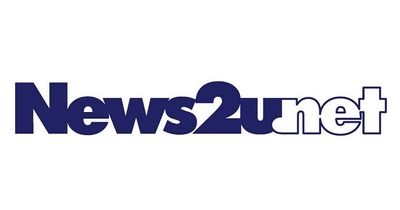 News2u.net